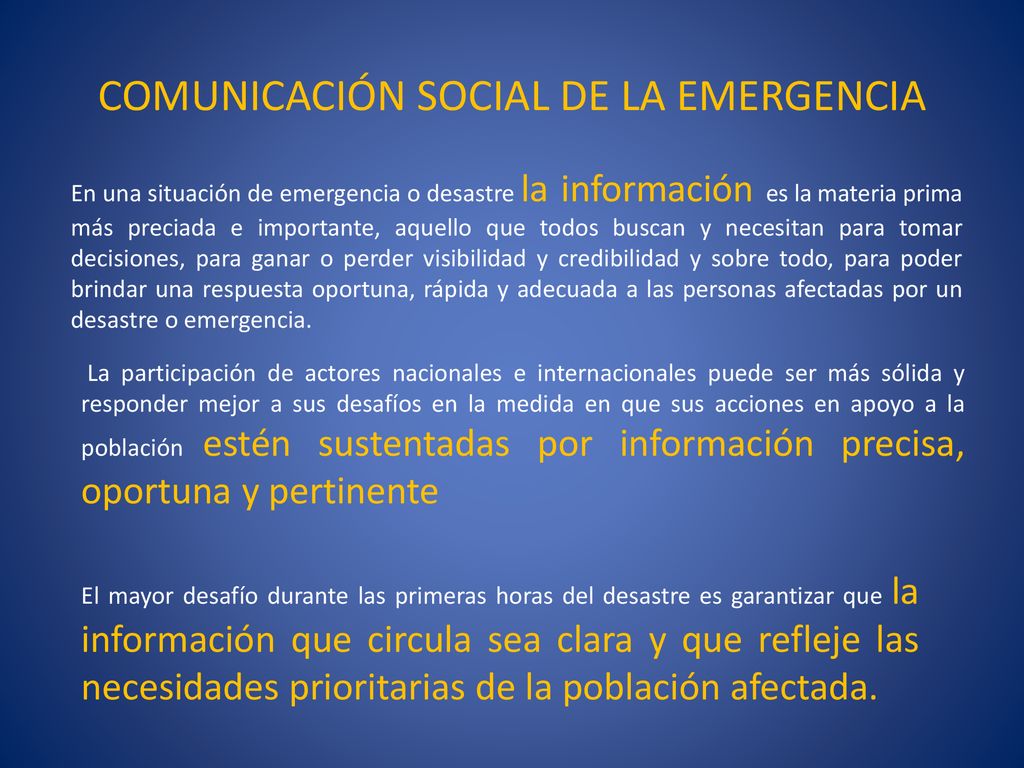 COMUNICACIÓN SOCIAL DE LA EMERGENCIA

En una situación de emergencia o desastre la información es la materia prima más preciada e importante, aquello que todos buscan y necesitan para tomar decisiones, para ganar o perder visibilidad y credibilidad y sobre todo, para poder brindar una respuesta oportuna, rápida y adecuada a las personas afectadas por un desastre o emergencia.

La participación de actores nacionales e internacionales puede ser más sólida y responder mejor a sus desafíos en la medida en que sus acciones en apoyo a la población estén sustentadas por información precisa, oportuna y pertinente

El mayor desafío durante las primeras horas del desastre es garantizar que la información que circula sea clara y que refleje las necesidades prioritarias de la población afectada.